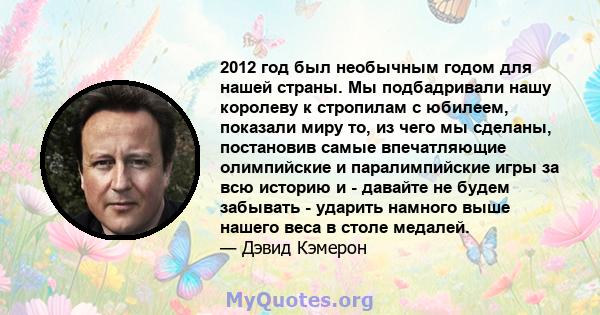 2012 год был необычным годом для нашей страны. Мы подбадривали нашу королеву к стропилам с юбилеем, показали миру то, из чего мы сделаны, постановив самые впечатляющие олимпийские и паралимпийские игры за всю историю и - давайте не будем забывать - ударить намного выше нашего веса в столе медалей.
— Дэвид Кэмерон

MyQuotes.org